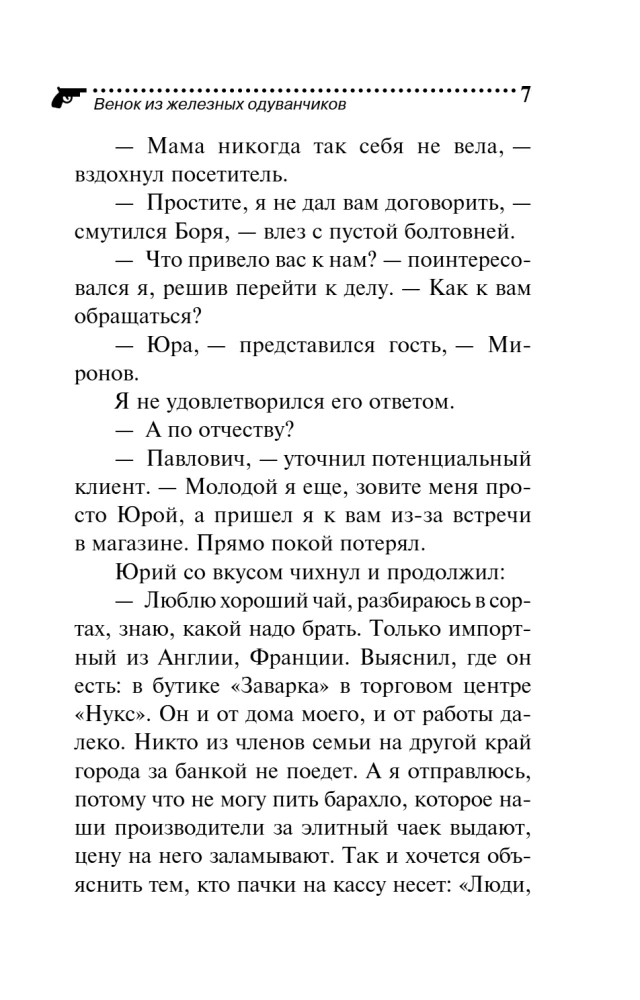 Венок из железных одуванчиков 7

— Мама никогда так себя не вела, — вздохнул посетитель.

— Простите, я не дал вам договорить, — смутился Боря, — влез с пустой болтовней.

— Что привело вас к нам? — поинтересовался я, решив перейти к делу. — Как к вам обращаться?

— Юра, — представился гость, — Миронов.

Я не удовлетворился его ответом.

— А по отчеству?

— Павлович, — уточнил потенциальный клиент. — Молодой я еще, зовите меня просто Юрой, а пришел я к вам из-за встречи в магазине. Прямо покой потерял.

Юрий со вкусом чихнул и продолжил:

— Люблю хороший чай, разбираюсь в сортах, знаю, какой надо брать. Только импортный из Англии, Франции. Выяснил, где он есть: в бутике «Заварка» в торговом центре «Нукс». Он и от дома моего, и от работы далеко. Никто из членов семьи на другой край города за банкой не поедет. А я отправлюсь, потому что не могу пить барахло, которое наши производители за элитный чаек выдают, цену на него заламывают. Так и хочется объяснить тем, кто пачки на кассу несет: «Люди,